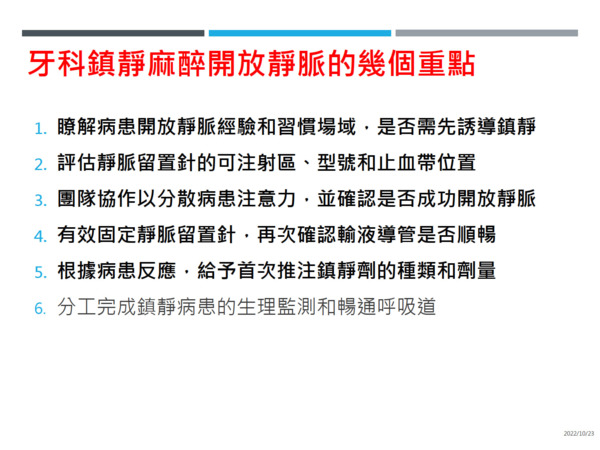 牙科鎮靜麻醉開放靜脈的幾個重點

1. 瞭解病患開放靜脈經驗和習慣場域，是否需先誘導鎮靜
2. 評估靜脈留置針的可注射區、型號和止血帶位置
3. 團隊協作以分散病患注意力，並確認是否成功開放靜脈
4. 有效固定靜脈留置針，再次確認輸液導管是否順暢
5. 根據病患反應，給予首次推注鎮靜劑的種類和劑量
6. 分工完成鎮靜病患的生理監測和暢通呼吸道

2022/10/23